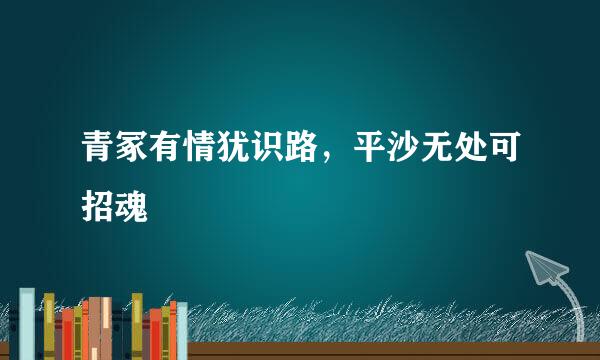 青冢有情犹识路，平沙无处可招魂